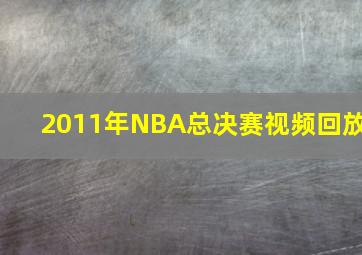 2011年NBA总决赛视频回放